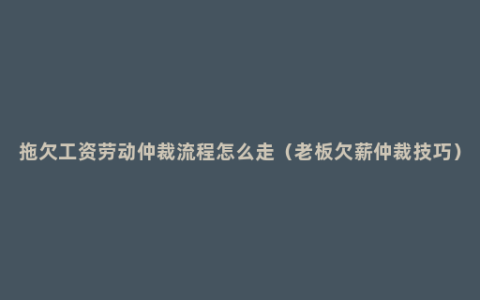 拖欠工资劳动仲裁流程怎么走（老板欠薪仲裁技巧）